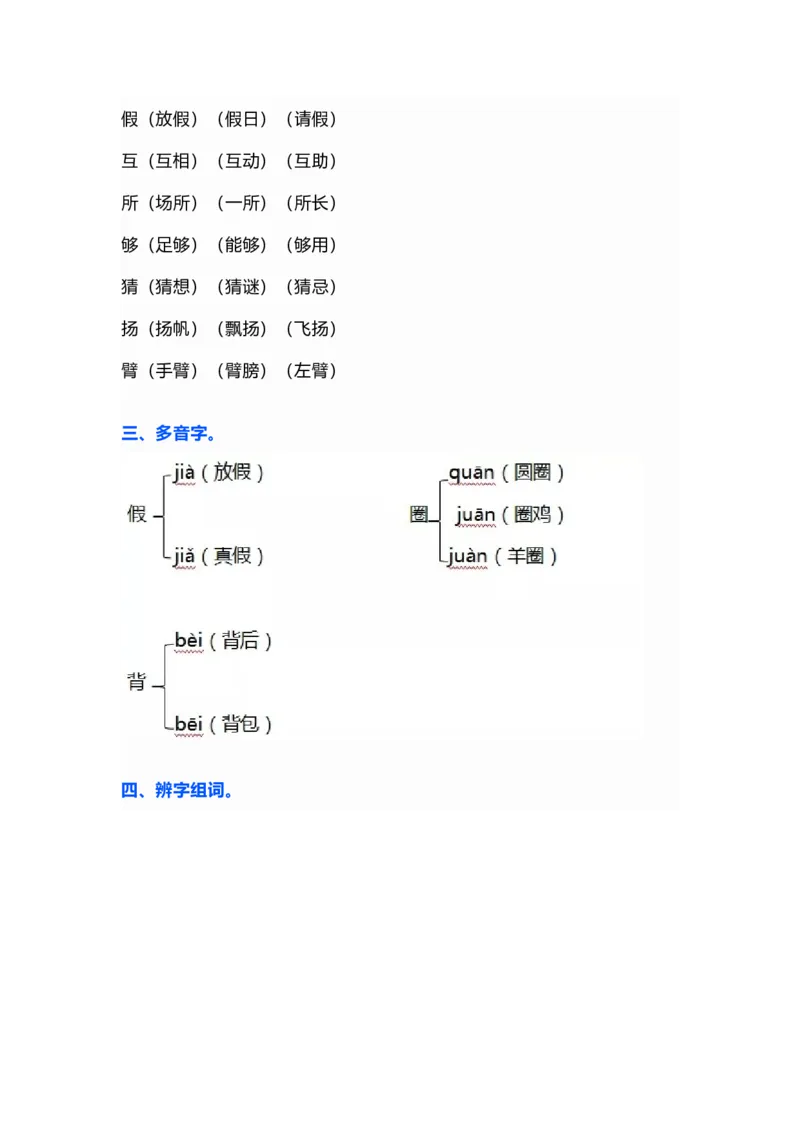 假（放假）（假日）（请假）

互（互相）（互动）（互助）

所（场所）（一所）（所长）

够（足够）（能够）（够用）

猜（猜想）（猜谜）（猜忌）

扬（扬帆）（飘扬）（飞扬）

臂（手臂）（臂膀）（左臂）

三、多音字。

假 jià（放假）
jiǎ（真假）

圈 quān（圆圈）
juān（圈鸡）
juàn（羊圈）

背 bèi（背后）
bēi（背包）

四、辨字组词。